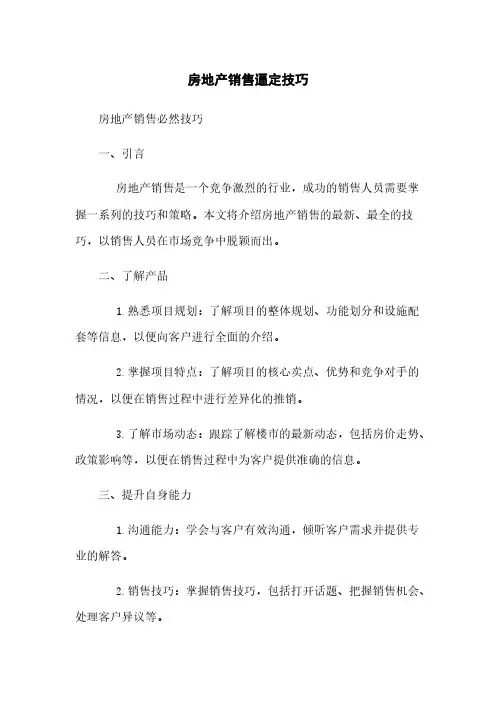 房地产销售逼定技巧

房地产销售必然技巧

一、引言

房地产销售是一个竞争激烈的行业，成功的销售人员需要掌握一系列的技巧和策略。本文将介绍房地产销售的最新、最全的技巧，以销售人员在市场竞争中脱颖而出。

二、了解产品

1. 熟悉项目规划：了解项目的整体规划、功能划分和设施配套等信息，以便向客户进行全面的介绍。

2. 掌握项目特点：了解项目的核心卖点、优势和竞争对手的情况，以便在销售过程中进行差异化的推销。

3. 了解市场动态：跟踪了解楼市的最新动态，包括房价走势、政策影响等，以便在销售过程中为客户提供准确的信息。

三、提升自身能力

1. 沟通能力：学会与客户有效沟通，倾听客户需求并提供专业的解答。

2. 销售技巧：掌握销售技巧，包括打开话题、把握销售机会、处理客户异议等。